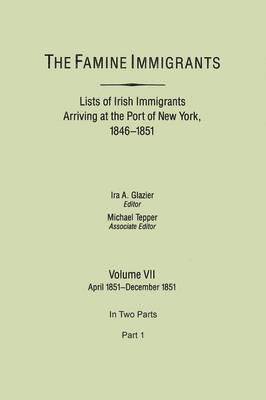 THE FAMINE IMMIGRANTS

Lists of Irish Immigrants Arriving at the Port of New York, 1846–1851

Ira A. Glazier
Editor
Michael Tepper
Associate Editor

Volume VII
April 1851–December 1851

In Two Parts

Part 1